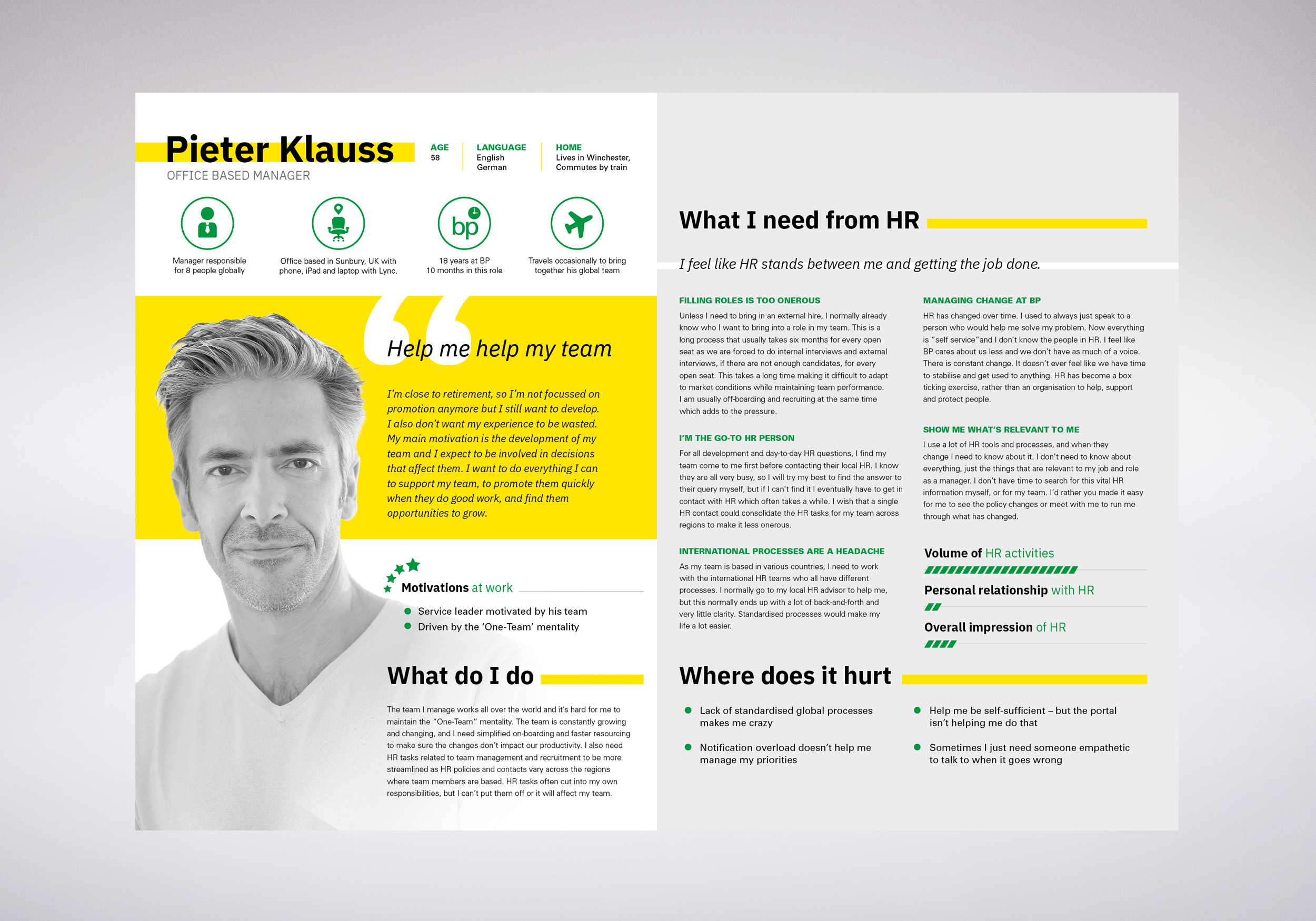 Pieter Klauss
OFFICE BASED MANAGER

AGE
58

LANGUAGE
English
German

HOME
Lives in Winchester,
Commutes by train

Manager responsible for 8 people globally

Office based in Sunbury, UK with phone, iPad and laptop with Lync.

bp

18 years at BP
10 months in this role

Travels occasionally to bring together his global team

Help me help my team

I'm close to retirement, so I'm not focussed on promotion anymore but I still want to develop. I also don't want my experience to be wasted. My main motivation is the development of my team and I expect to be involved in decisions that affect them. I want to do everything I can to support my team, to promote them quickly when they do good work, and find them opportunities to grow.

Motivations at work

Service leader motivated by his team
Driven by the 'One-Team' mentality

What do I do

The team I manage works all over the world and it's hard for me to maintain the "One-Team" mentality. The team is constantly growing and changing, and I need simplified on-boarding and faster resourcing to make sure the changes don't impact our productivity. I also need HR tasks related to team management and recruitment to be more streamlined as HR policies and contacts vary across the regions where team members are based. HR tasks often cut into my own responsibilities, but I can't put them off or it will affect my team.

What I need from HR

I feel like HR stands between me and getting the job done.

FILLING ROLES IS TOO ONEROUS
Unless I need to bring in an external hire, I normally already know who I want to bring into a role in my team. This is a long process that usually takes six months for every open seat as we are forced to do internal interviews and external interviews, if there are not enough candidates, for every open seat. This takes a long time making it difficult to adapt to market conditions while maintaining team performance. I am usually off-boarding and recruiting at the same time which adds to the pressure.

I'M THE GO-TO HR PERSON
For all development and day-to-day HR questions, I find my team come to me first before contacting their local HR. I know they are all very busy, so I will try my best to find the answer to their query myself, but if I can't find it I eventually have to get in contact with HR which often takes a while. I wish that a single HR contact could consolidate the HR tasks for my team across regions to make it less onerous.

INTERNATIONAL PROCESSES ARE A HEADACHE
As my team is based in various countries, I need to work with the international HR teams who all have different processes. I normally go to my local HR advisor to help me, but this normally ends up with a lot of back-and-forth and very little clarity. Standardised processes would make my life a lot easier.

MANAGING CHANGE AT BP
HR has changed over time. I used to always just speak to a person who would help me solve my problem. Now everything is "self service"and I don't know the people in HR. I feel like BP cares about us less and we don't have as much of a voice. There is constant change. It doesn't ever feel like we have time to stabilise and get used to anything. HR has become a box ticking exercise, rather than an organisation to help, support and protect people.

SHOW ME WHAT'S RELEVANT TO ME
I use a lot of HR tools and processes, and when they change I need to know about it. I don't need to know about everything, just the things that are relevant to my job and role as a manager. I don't have time to search for this vital HR information myself, or for my team. I'd rather you made it easy for me to see the policy changes or meet with me to run me through what has changed.

Volume of HR activities

Personal relationship with HR

Overall impression of HR

Where does it hurt

Lack of standardised global processes makes me crazy

Notification overload doesn't help me manage my priorities

Help me be self-sufficient – but the portal isn't helping me do that

Sometimes I just need someone empathetic to talk to when it goes wrong